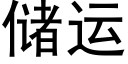 储运